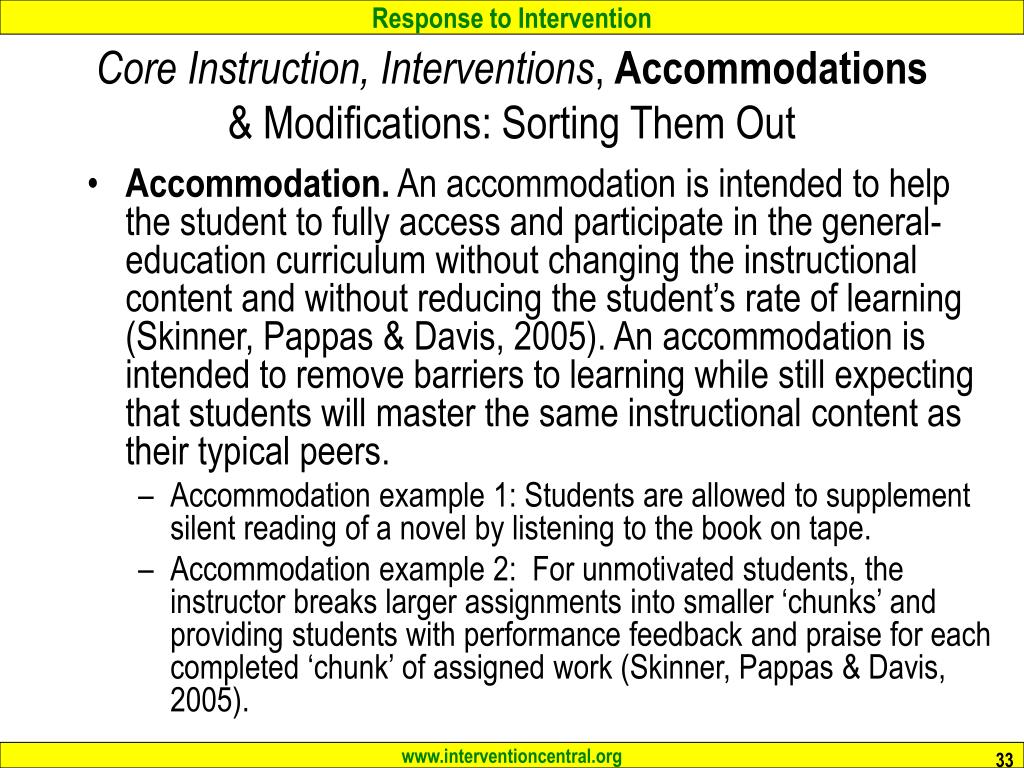 Response to Intervention

Core Instruction, Interventions, Accommodations & Modifications: Sorting Them Out

• Accommodation. An accommodation is intended to help the student to fully access and participate in the general-education curriculum without changing the instructional content and without reducing the student's rate of learning (Skinner, Pappas & Davis, 2005). An accommodation is intended to remove barriers to learning while still expecting that students will master the same instructional content as their typical peers.

– Accommodation example 1: Students are allowed to supplement silent reading of a novel by listening to the book on tape.

– Accommodation example 2: For unmotivated students, the instructor breaks larger assignments into smaller 'chunks' and providing students with performance feedback and praise for each completed 'chunk' of assigned work (Skinner, Pappas & Davis, 2005).

www.interventioncentral.org

33